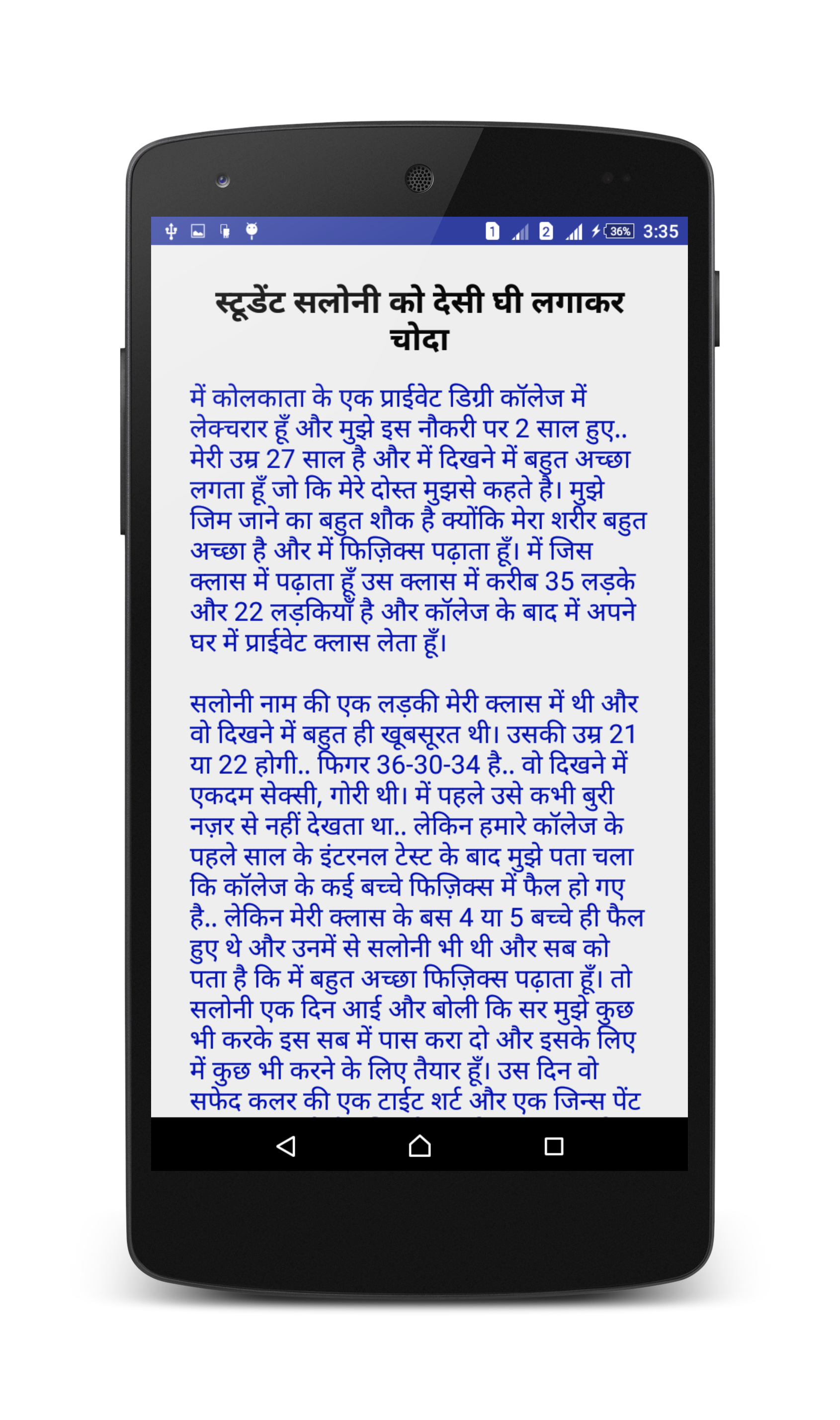 1 2 36% 3:35

स्टूडेंट सलोनी को देसी घी लगाकर चोदा

में कोलकाता के एक प्राईवेट डिग्री कॉलेज में लेक्चरार हूँ और मुझे इस नौकरी पर 2 साल हुए.. मेरी उम्र 27 साल है और में दिखने में बहुत अच्छा लगता हूँ जो कि मेरे दोस्त मुझसे कहते है। मुझे जिम जाने का बहुत शौक है क्योंकि मेरा शरीर बहुत अच्छा है और में फिज़िक्स पढ़ाता हूँ। में जिस क्लास में पढ़ाता हूँ उस क्लास में करीब 35 लड़के और 22 लड़कियाँ है और कॉलेज के बाद में अपने घर में प्राईवेट क्लास लेता हूँ।

सलोनी नाम की एक लड़की मेरी क्लास में थी और वो दिखने में बहुत ही खूबसूरत थी। उसकी उम्र 21 या 22 होगी.. फिगर 36-30-34 है.. वो दिखने में एकदम सेक्सी, गोरी थी। में पहले उसे कभी बुरी नज़र से नहीं देखता था.. लेकिन हमारे कॉलेज के पहले साल के इंटरनल टेस्ट के बाद मुझे पता चला कि कॉलेज के कई बच्चे फिज़िक्स में फैल हो गए है.. लेकिन मेरी क्लास के बस 4 या 5 बच्चे ही फैल हुए थे और उनमें से सलोनी भी थी और सब को पता है कि में बहुत अच्छा फिज़िक्स पढ़ाता हूँ। तो सलोनी एक दिन आई और बोली कि सर मुझे कुछ भी करके इस सब में पास करा दो और इसके लिए में कुछ भी करने के लिए तैयार हूँ। उस दिन वो सफेद कलर की एक टाईट शर्ट और एक जिन्स पेंट